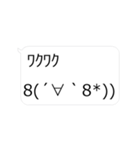 ﾜｸﾜｸ

8(´∀｀8*))